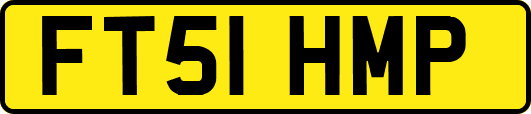 FT51 HMP